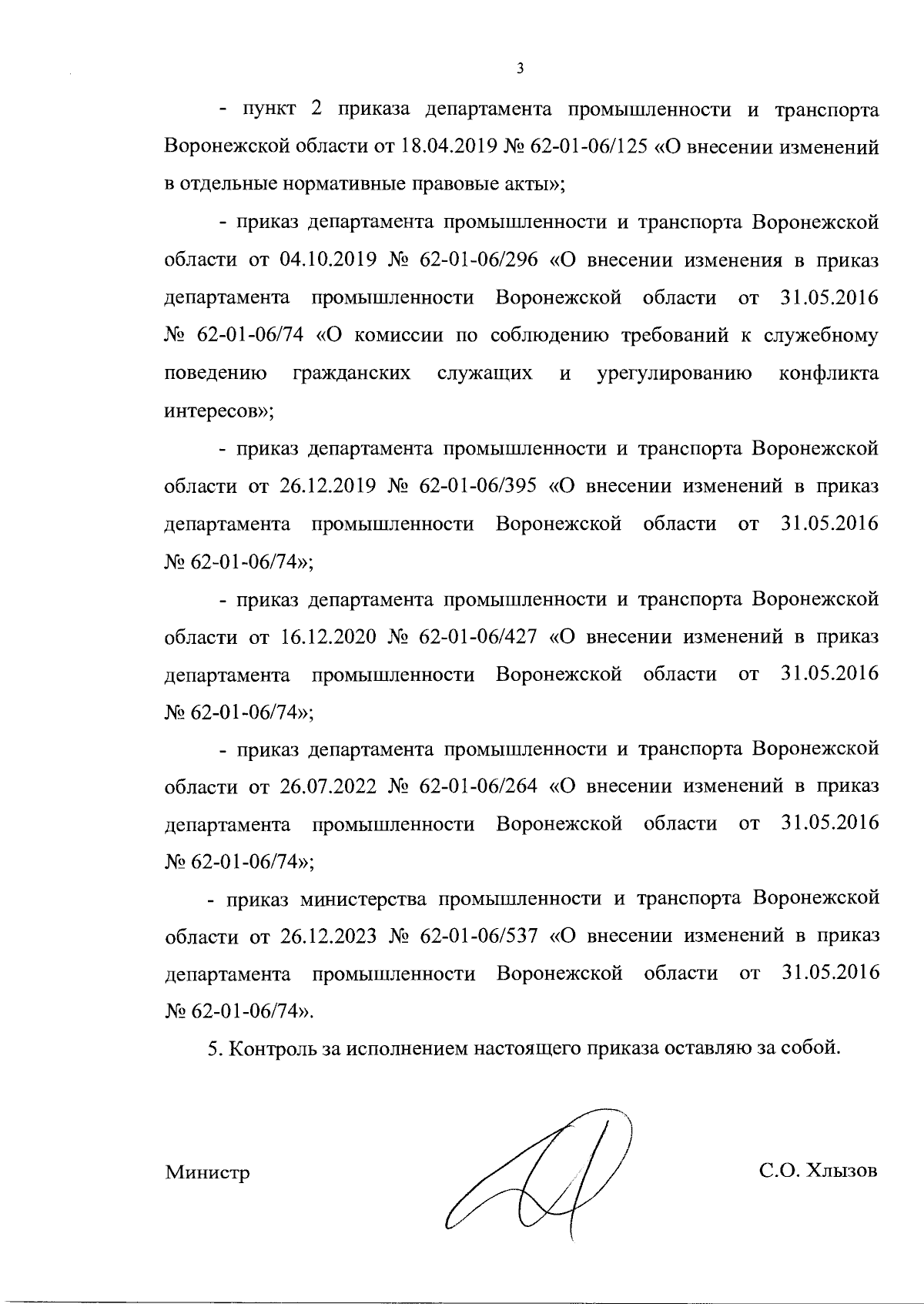 3

- пункт 2 приказа департамента промышленности и транспорта Воронежской области от 18.04.2019 № 62-01-06/125 «О внесении изменений в отдельные нормативные правовые акты»;

- приказ департамента промышленности и транспорта Воронежской области от 04.10.2019 № 62-01-06/296 «О внесении изменения в приказ департамента промышленности Воронежской области от 31.05.2016 № 62-01-06/74 «О комиссии по соблюдению требований к служебному поведению гражданских служащих и урегулированию конфликта интересов»;

- приказ департамента промышленности и транспорта Воронежской области от 26.12.2019 № 62-01-06/395 «О внесении изменений в приказ департамента промышленности Воронежской области от 31.05.2016 № 62-01-06/74»;

- приказ департамента промышленности и транспорта Воронежской области от 16.12.2020 № 62-01-06/427 «О внесении изменений в приказ департамента промышленности Воронежской области от 31.05.2016 № 62-01-06/74»;

- приказ департамента промышленности и транспорта Воронежской области от 26.07.2022 № 62-01-06/264 «О внесении изменений в приказ департамента промышленности Воронежской области от 31.05.2016 № 62-01-06/74»;

- приказ министерства промышленности и транспорта Воронежской области от 26.12.2023 № 62-01-06/537 «О внесении изменений в приказ департамента промышленности Воронежской области от 31.05.2016 № 62-01-06/74».

5. Контроль за исполнением настоящего приказа оставляю за собой.

Министр

С.О. Хлызов